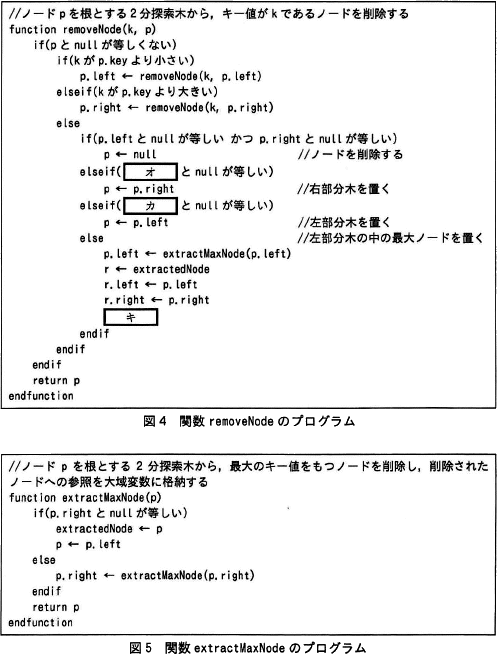 //ノード p を根とする 2 分探索木から，キー値が k であるノードを削除する
function removeNode(k, p)
if(p と null が等しくない)
if(k が p.key より小さい)
p.left ← removeNode(k, p.left)
elseif(k が p.key より大きい)
p.right ← removeNode(k, p.right)
else
if(p.left と null が等しい かつ p.right と null が等しい)
p ← null //ノードを削除する
elseif( オ と null が等しい)
p ← p.right //右部分木を置く
elseif( カ と null が等しい)
p ← p.left //左部分木を置く
else //左部分木の中の最大ノードを置く
p.left ← extractMaxNode(p.left)
r ← extractedNode
r.left ← p.left
r.right ← p.right
キ
endif
endif
endif
return p
endfunction

図 4 関数 removeNode のプログラム

//ノード p を根とする 2 分探索木から，最大のキー値をもつノードを削除し，削除されたノードへの参照を大域変数に格納する
function extractMaxNode(p)
if(p.right と null が等しい)
extractedNode ← p
p ← p.left
else
p.right ← extractMaxNode(p.right)
endif
return p
endfunction

図 5 関数 extractMaxNode のプログラム